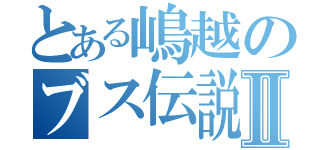 とある嶋越の
ブス伝説Ⅱ